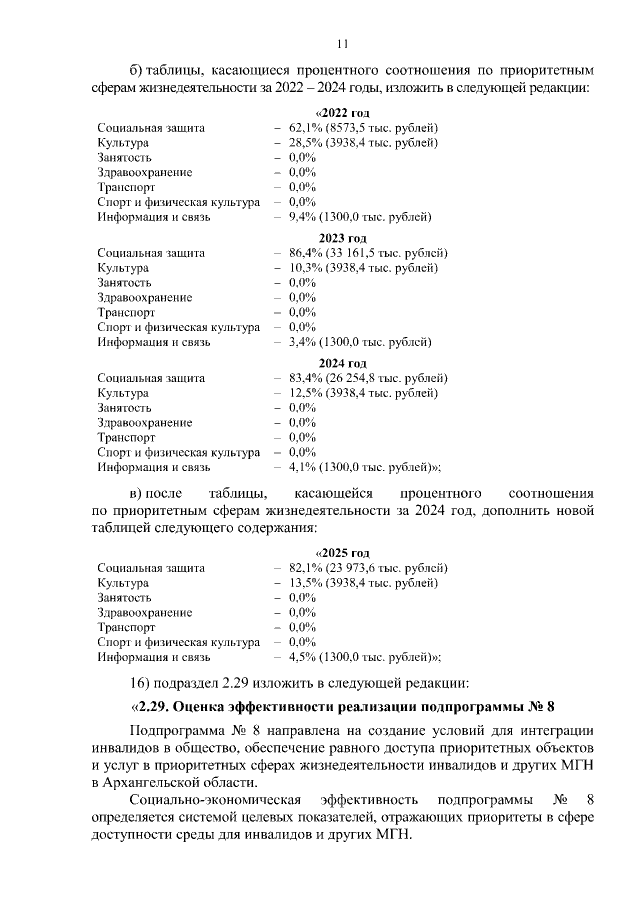 11

б) таблицы, касающиеся процентного соотношения по приоритетным сферам жизнедеятельности за 2022 – 2024 годы, изложить в следующей редакции:

«2022 год

| | |
|---|---|
| Социальная защита | – 62,1% (8573,5 тыс. рублей) |
| Культура | – 28,5% (3938,4 тыс. рублей) |
| Занятость | – 0,0% |
| Здравоохранение | – 0,0% |
| Транспорт | – 0,0% |
| Спорт и физическая культура | – 0,0% |
| Информация и связь | – 9,4% (1300,0 тыс. рублей) |

2023 год

| | |
|---|---|
| Социальная защита | – 86,4% (33 161,5 тыс. рублей) |
| Культура | – 10,3% (3938,4 тыс. рублей) |
| Занятость | – 0,0% |
| Здравоохранение | – 0,0% |
| Транспорт | – 0,0% |
| Спорт и физическая культура | – 0,0% |
| Информация и связь | – 3,4% (1300,0 тыс. рублей) |

2024 год

| | |
|---|---|
| Социальная защита | – 83,4% (26 254,8 тыс. рублей) |
| Культура | – 12,5% (3938,4 тыс. рублей) |
| Занятость | – 0,0% |
| Здравоохранение | – 0,0% |
| Транспорт | – 0,0% |
| Спорт и физическая культура | – 0,0% |
| Информация и связь | – 4,1% (1300,0 тыс. рублей)»; |

в) после таблицы, касающейся процентного соотношения по приоритетным сферам жизнедеятельности за 2024 год, дополнить новой таблицей следующего содержания:

«2025 год

| | |
|---|---|
| Социальная защита | – 82,1% (23 973,6 тыс. рублей) |
| Культура | – 13,5% (3938,4 тыс. рублей) |
| Занятость | – 0,0% |
| Здравоохранение | – 0,0% |
| Транспорт | – 0,0% |
| Спорт и физическая культура | – 0,0% |
| Информация и связь | – 4,5% (1300,0 тыс. рублей)»; |

16) подраздел 2.29 изложить в следующей редакции:

«2.29. Оценка эффективности реализации подпрограммы № 8

Подпрограмма № 8 направлена на создание условий для интеграции инвалидов в общество, обеспечение равного доступа приоритетных объектов и услуг в приоритетных сферах жизнедеятельности инвалидов и других МГН в Архангельской области.

Социально-экономическая эффективность подпрограммы № 8 определяется системой целевых показателей, отражающих приоритеты в сфере доступности среды для инвалидов и других МГН.